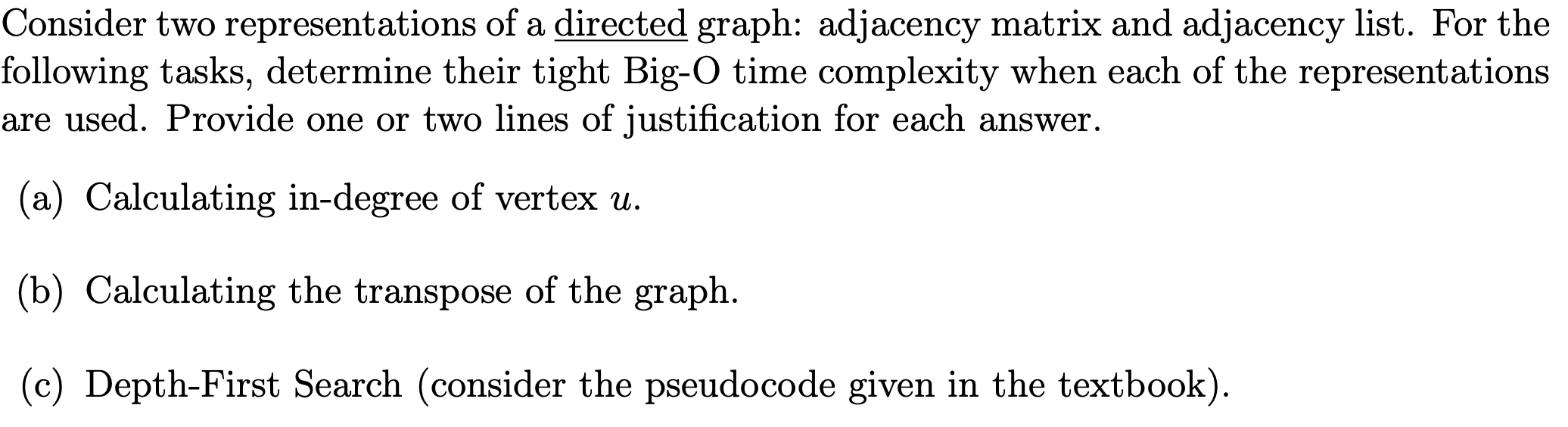 Consider two representations of a directed graph: adjacency matrix and adjacency list. For the following tasks, determine their tight Big-O time complexity when each of the representations are used. Provide one or two lines of justification for each answer.

(a) Calculating in-degree of vertex $u$.

(b) Calculating the transpose of the graph.

(c) Depth-First Search (consider the pseudocode given in the textbook).